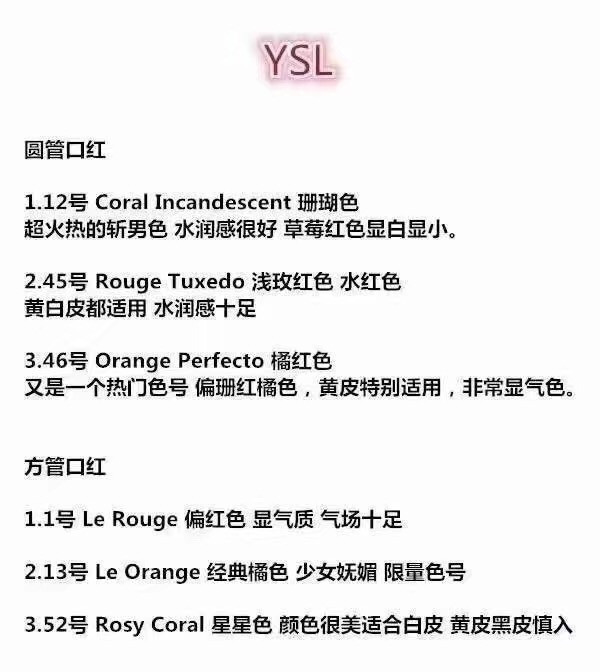 YSL

圆管口红

1.12号 Coral Incandescent 珊瑚色
超火热的斩男色 水润感很好 草莓红色显白显小。

2.45号 Rouge Tuxedo 浅玫红色 水红色
黄白皮都适用 水润感十足

3.46号 Orange Perfecto 橘红色
又是一个热门色号 偏珊红橘色，黄皮特别适用，非常显气色。

方管口红

1.1号 Le Rouge 偏红色 显气质 气场十足

2.13号 Le Orange 经典橘色 少女妩媚 限量色号

3.52号 Rosy Coral 星星色 颜色很美适合白皮 黄皮黑皮慎入